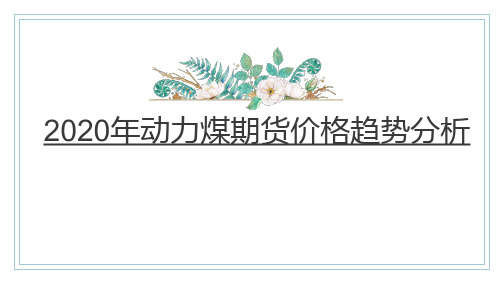 2020年动力煤期货价格趋势分析